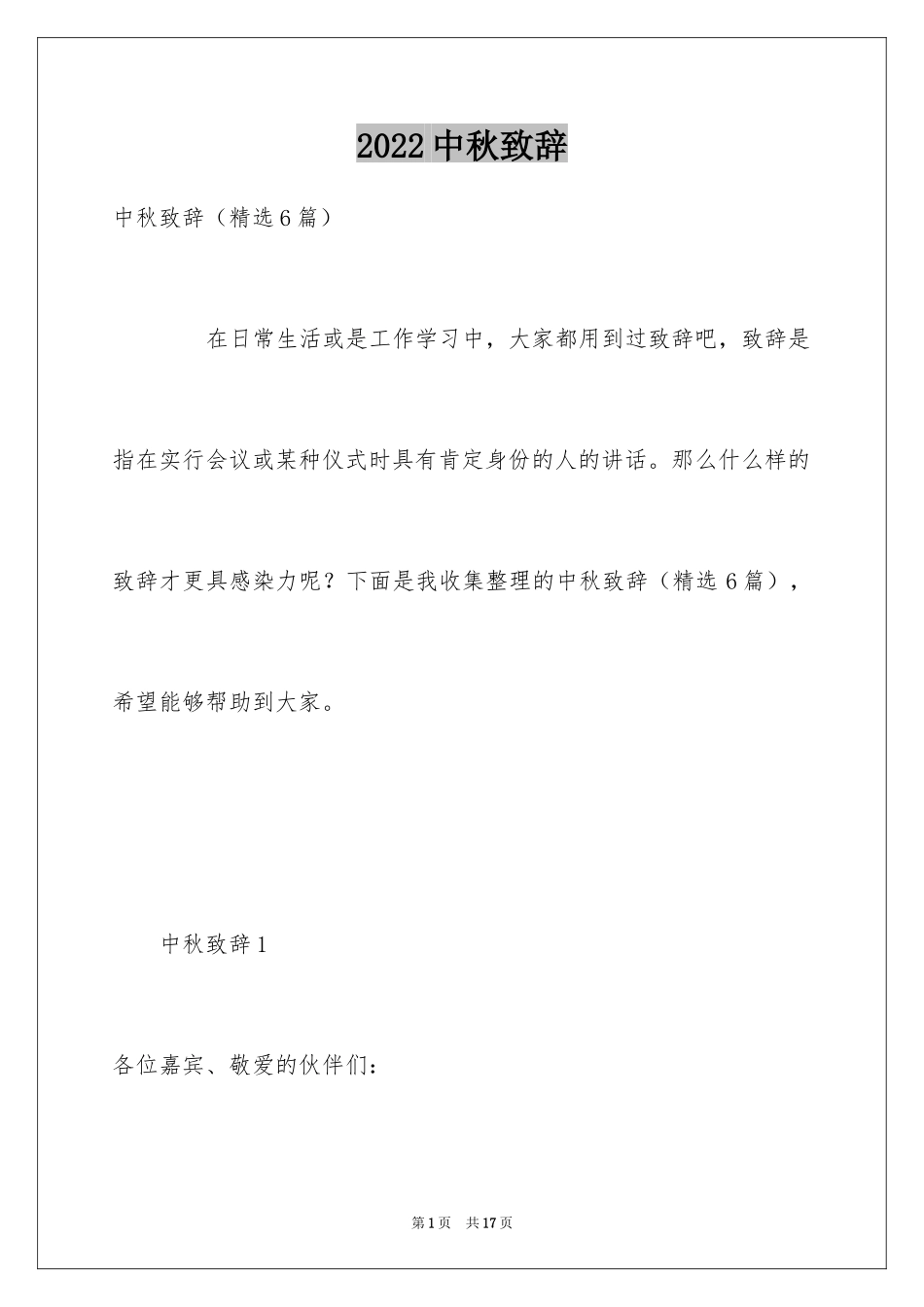 2022 中秋致辞

中秋致辞（精选 6 篇）

在日常生活或是工作学习中，大家都用到过致辞吧，致辞是指在实行会议或某种仪式时具有肯定身份的人的讲话。那么什么样的致辞才更具感染力呢？下面是我收集整理的中秋致辞（精选 6 篇），希望能够帮助到大家。

中秋致辞 1

各位嘉宾、敬爱的伙伴们：

第 1 页 共 17 页